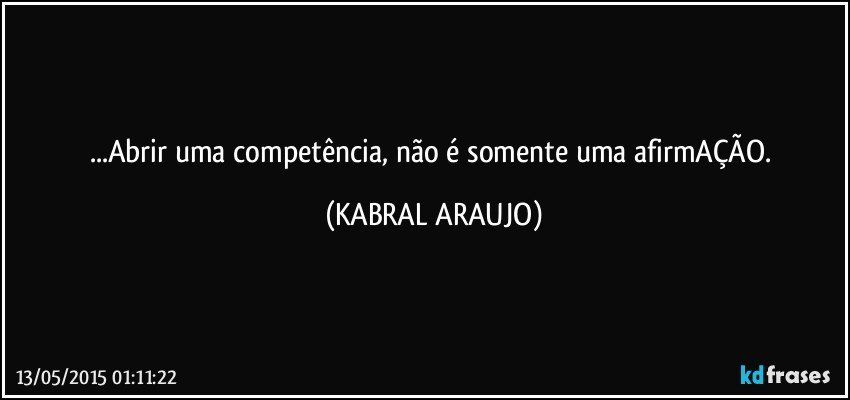 ...Abrir uma competência, não é somente uma afirmAÇÃO.

(KABRAL ARAUJO)

13/05/2015 01:11:22

kdfrases